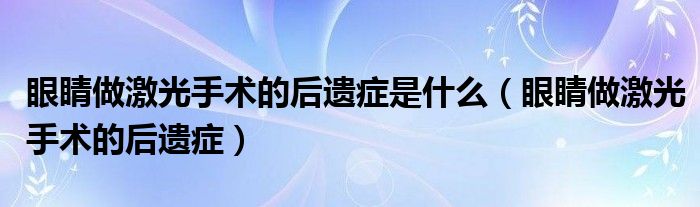 眼睛做激光手术的后遗症是什么（眼睛做激光手术的后遗症）